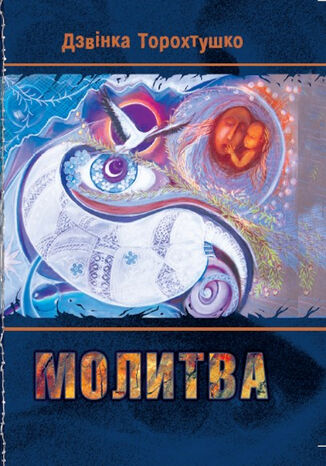 Дзвінка Торохтушко

МОЛИТВА